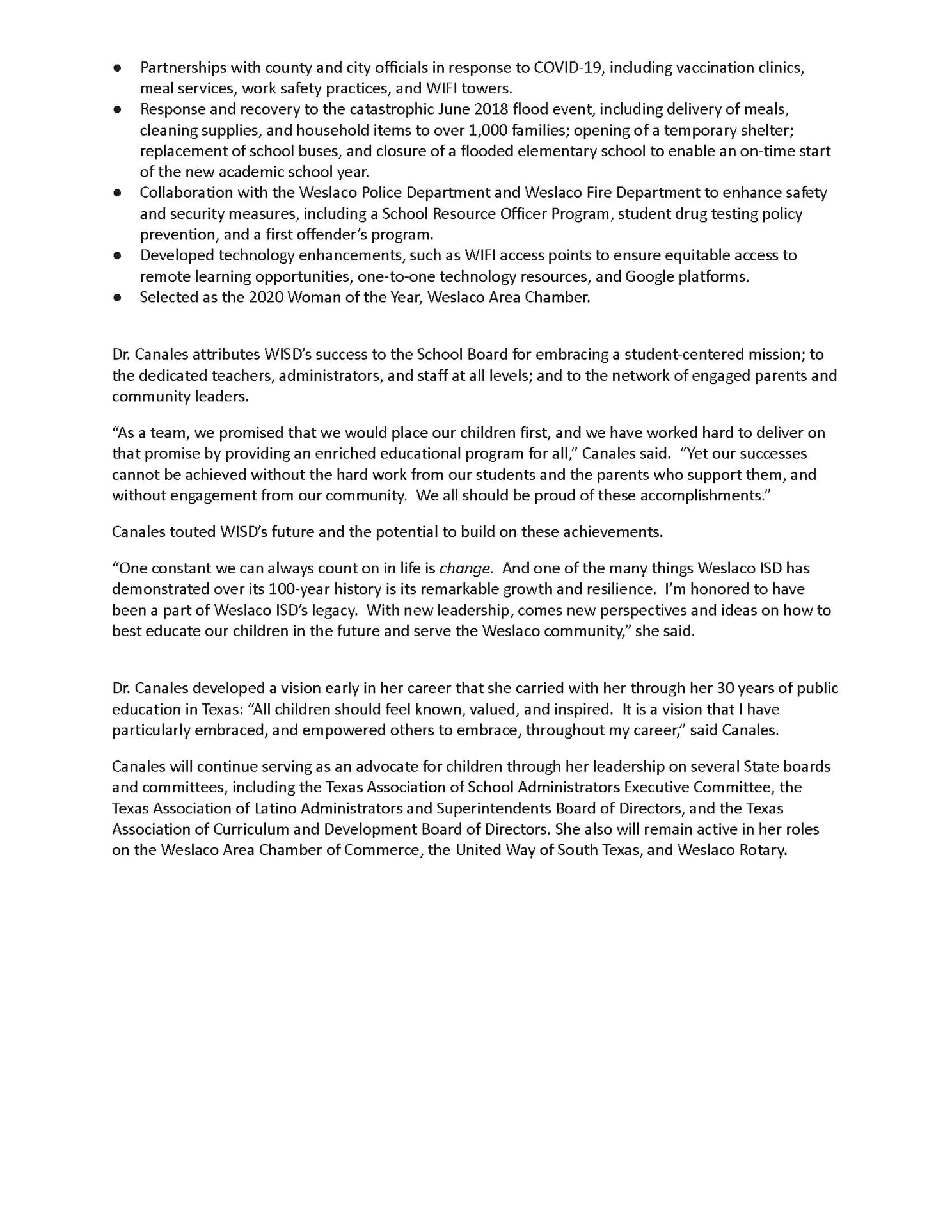 ● Partnerships with county and city officials in response to COVID-19, including vaccination clinics, meal services, work safety practices, and WIFI towers.
● Response and recovery to the catastrophic June 2018 flood event, including delivery of meals, cleaning supplies, and household items to over 1,000 families; opening of a temporary shelter; replacement of school buses, and closure of a flooded elementary school to enable an on-time start of the new academic school year.
● Collaboration with the Weslaco Police Department and Weslaco Fire Department to enhance safety and security measures, including a School Resource Officer Program, student drug testing policy prevention, and a first offender's program.
● Developed technology enhancements, such as WIFI access points to ensure equitable access to remote learning opportunities, one-to-one technology resources, and Google platforms.
● Selected as the 2020 Woman of the Year, Weslaco Area Chamber.

Dr. Canales attributes WISD's success to the School Board for embracing a student-centered mission; to the dedicated teachers, administrators, and staff at all levels; and to the network of engaged parents and community leaders.

"As a team, we promised that we would place our children first, and we have worked hard to deliver on that promise by providing an enriched educational program for all," Canales said. "Yet our successes cannot be achieved without the hard work from our students and the parents who support them, and without engagement from our community. We all should be proud of these accomplishments."

Canales touted WISD's future and the potential to build on these achievements.

"One constant we can always count on in life is change. And one of the many things Weslaco ISD has demonstrated over its 100-year history is its remarkable growth and resilience. I'm honored to have been a part of Weslaco ISD's legacy. With new leadership, comes new perspectives and ideas on how to best educate our children in the future and serve the Weslaco community," she said.

Dr. Canales developed a vision early in her career that she carried with her through her 30 years of public education in Texas: "All children should feel known, valued, and inspired. It is a vision that I have particularly embraced, and empowered others to embrace, throughout my career," said Canales.

Canales will continue serving as an advocate for children through her leadership on several State boards and committees, including the Texas Association of School Administrators Executive Committee, the Texas Association of Latino Administrators and Superintendents Board of Directors, and the Texas Association of Curriculum and Development Board of Directors. She also will remain active in her roles on the Weslaco Area Chamber of Commerce, the United Way of South Texas, and Weslaco Rotary.